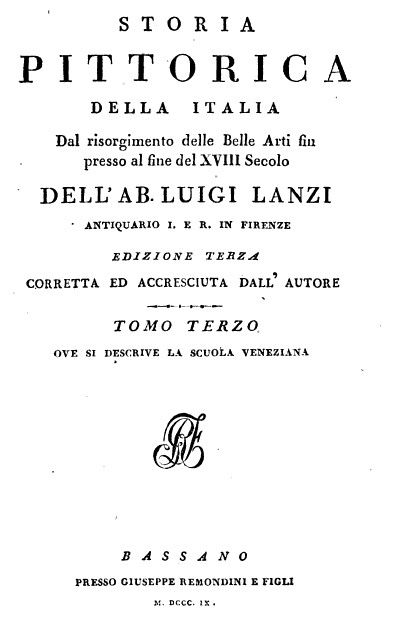 STORIA
PITTORICA
DELLA ITALIA
Dal risorgimento delle Belle Arti fin presso al fine del XVIII Secolo
DELL' AB. LUIGI LANZI
ANTIQUARIO I. E R. IN FIRENZE
EDIZIONE TERZA
CORRETTA ED ACCRESCIUTA DALL' AUTORE
TOMO TERZO
OVE SI DESCRIVE LA SCUOLA VENEZIANA

BASSANO
PRESSO GIUSEPPE REMONDINI E FIGLI
M. DCCC. IX.